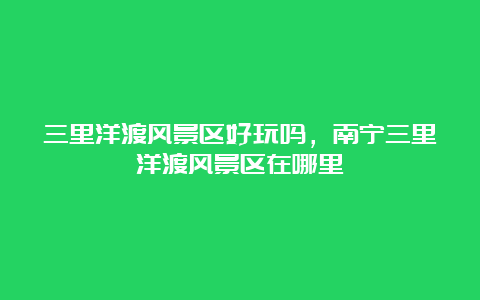 三里洋渡风景区好玩吗，南宁三里洋渡风景区在哪里